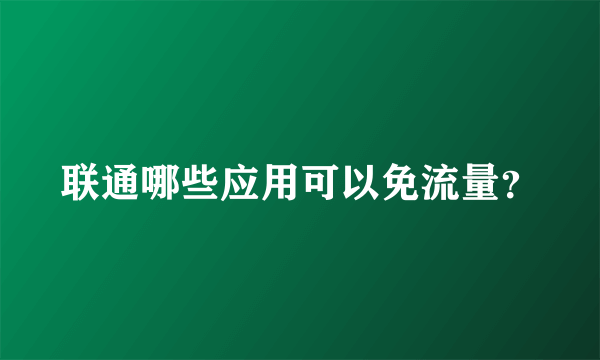 联通哪些应用可以免流量?